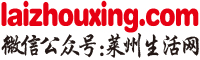 laizhouxing.com
微信公众号:莱州生活网